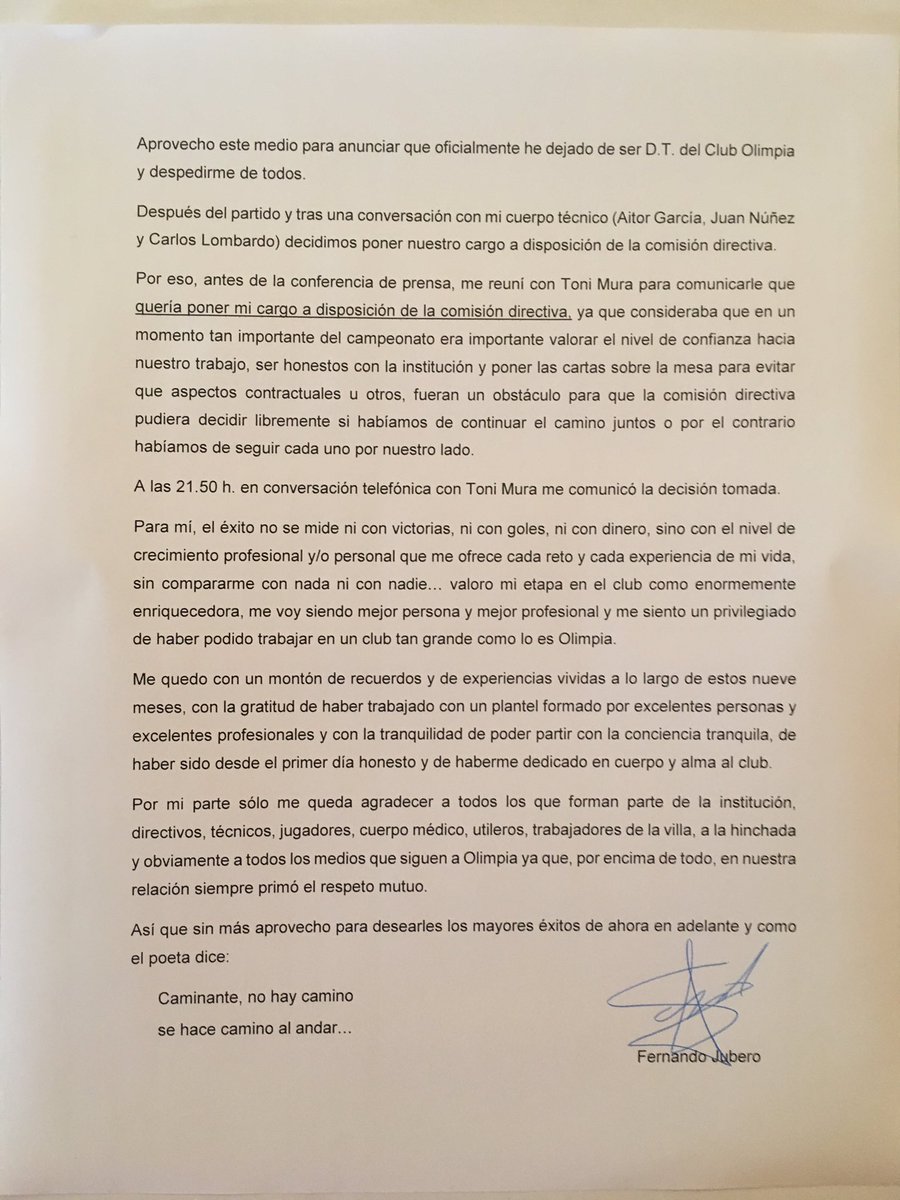 Aprovecho este medio para anunciar que oficialmente he dejado de ser D.T. del Club Olimpia y despedirme de todos.

Después del partido y tras una conversación con mi cuerpo técnico (Aitor García, Juan Núñez y Carlos Lombardo) decidimos poner nuestro cargo a disposición de la comisión directiva.

Por eso, antes de la conferencia de prensa, me reuní con Toni Mura para comunicarle que quería poner mi cargo a disposición de la comisión directiva, ya que consideraba que en un momento tan importante del campeonato era importante valorar el nivel de confianza hacia nuestro trabajo, ser honestos con la institución y poner las cartas sobre la mesa para evitar que aspectos contractuales u otros, fueran un obstáculo para que la comisión directiva pudiera decidir libremente si habíamos de continuar el camino juntos o por el contrario habíamos de seguir cada uno por nuestro lado.

A las 21.50 h. en conversación telefónica con Toni Mura me comunicó la decisión tomada.

Para mí, el éxito no se mide ni con victorias, ni con goles, ni con dinero, sino con el nivel de crecimiento profesional y/o personal que me ofrece cada reto y cada experiencia de mi vida, sin compararme con nada ni con nadie... valoro mi etapa en el club como enormemente enriquecedora, me voy siendo mejor persona y mejor profesional y me siento un privilegiado de haber podido trabajar en un club tan grande como lo es Olimpia.

Me quedo con un montón de recuerdos y de experiencias vividas a lo largo de estos nueve meses, con la gratitud de haber trabajado con un plantel formado por excelentes personas y excelentes profesionales y con la tranquilidad de poder partir con la conciencia tranquila, de haber sido desde el primer día honesto y de haberme dedicado en cuerpo y alma al club.

Por mi parte sólo me queda agradecer a todos los que forman parte de la institución, directivos, técnicos, jugadores, cuerpo médico, utileros, trabajadores de la villa, a la hinchada y obviamente a todos los medios que siguen a Olimpia ya que, por encima de todo, en nuestra relación siempre primó el respeto mutuo.

Así que sin más aprovecho para desearles los mayores éxitos de ahora en adelante y como el poeta dice:

Caminante, no hay camino
se hace camino al andar...

Fernando Jubero